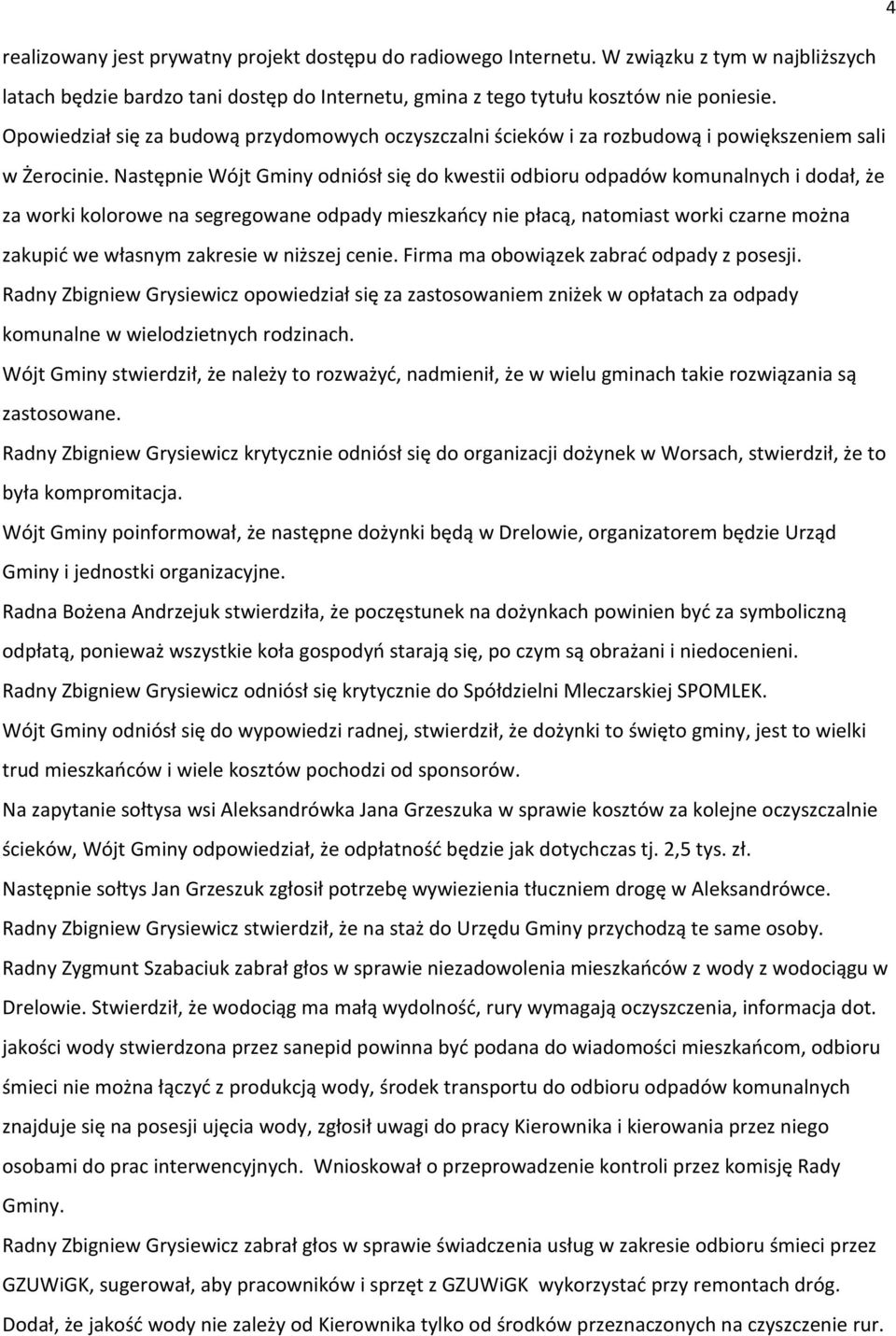 4

realizowany jest prywatny projekt dostępu do radiowego Internetu. W związku z tym w najbliższych latach będzie bardzo tani dostęp do Internetu, gmina z tego tytułu kosztów nie poniesie. Opowiedział się za budową przydomowych oczyszczalni ścieków i za rozbudową i powiększeniem sali w Żerocinie. Następnie Wójt Gminy odniósł się do kwestii odbioru odpadów komunalnych i dodał, że za worki kolorowe na segregowane odpady mieszkańcy nie płacą, natomiast worki czarne można zakupić we własnym zakresie w niższej cenie. Firma ma obowiązek zabrać odpady z posesji.

Radny Zbigniew Grysiewicz opowiedział się za zastosowaniem zniżek w opłatach za odpady komunalne w wielodzietnych rodzinach.

Wójt Gminy stwierdził, że należy to rozważyć, nadmienił, że w wielu gminach takie rozwiązania są zastosowane.

Radny Zbigniew Grysiewicz krytycznie odniósł się do organizacji dożynek w Worsach, stwierdził, że to była kompromitacja.

Wójt Gminy poinformował, że następne dożynki będą w Drelowie, organizatorem będzie Urząd Gminy i jednostki organizacyjne.

Radna Bożena Andrzejuk stwierdziła, że poczęstunek na dożynkach powinien być za symboliczną odpłatą, ponieważ wszystkie koła gospodyń starają się, po czym są obrażani i niedocenieni.

Radny Zbigniew Grysiewicz odniósł się krytycznie do Spółdzielni Mleczarskiej SPOMLEK.

Wójt Gminy odniósł się do wypowiedzi radnej, stwierdził, że dożynki to święto gminy, jest to wielki trud mieszkańców i wiele kosztów pochodzi od sponsorów.

Na zapytanie sołtysa wsi Aleksandrówka Jana Grzeszuka w sprawie kosztów za kolejne oczyszczalnie ścieków, Wójt Gminy odpowiedział, że odpłatność będzie jak dotychczas tj. 2,5 tys. zł.

Następnie sołtys Jan Grzeszuk zgłosił potrzebę wywiezienia tłuczniem drogę w Aleksandrówce.

Radny Zbigniew Grysiewicz stwierdził, że na staż do Urzędu Gminy przychodzą te same osoby.

Radny Zygmunt Szabaciuk zabrał głos w sprawie niezadowolenia mieszkańców z wody z wodociągu w Drelowie. Stwierdził, że wodociąg ma małą wydolność, rury wymagają oczyszczenia, informacja dot. jakości wody stwierdzona przez sanepid powinna być podana do wiadomości mieszkańcom, odbioru śmieci nie można łączyć z produkcją wody, środek transportu do odbioru odpadów komunalnych znajduje się na posesji ujęcia wody, zgłosił uwagi do pracy Kierownika i kierowania przez niego osobami do prac interwencyjnych. Wnioskował o przeprowadzenie kontroli przez komisję Rady Gminy.

Radny Zbigniew Grysiewicz zabrał głos w sprawie świadczenia usług w zakresie odbioru śmieci przez GZUWiGK, sugerował, aby pracowników i sprzęt z GZUWiGK wykorzystać przy remontach dróg. Dodał, że jakość wody nie zależy od Kierownika tylko od środków przeznaczonych na czyszczenie rur.